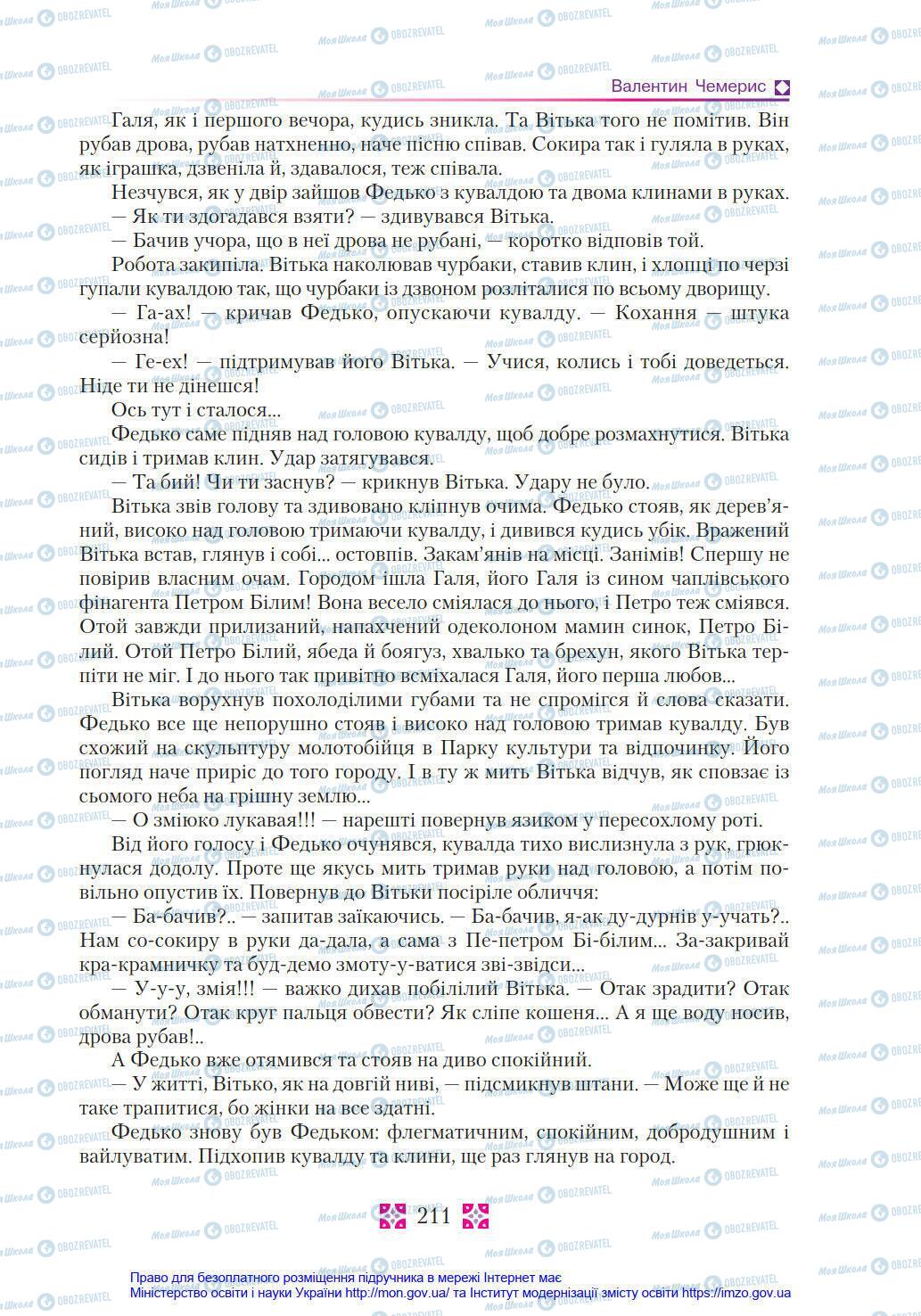 Валентин Чемерис

Галя, як і першого вечора, кудись зникла. Та Вітька того не помітив. Він рубав дрова, рубав натхненно, наче пісню співав. Сокира так і гуляла в руках, як іграшка, дзвеніла й, здавалося, теж співала.

Незчувся, як у двір зайшов Федько з кувалдою та двома клинами в руках.

— Як ти здогадався взяти? — здивувався Вітька.

— Бачив учора, що в неї дрова не рубані, — коротко відповів той.

Робота закипіла. Вітька наколював чурбаки, ставив клин, і хлопці по черзі гупали кувалдою так, що чурбаки із дзвоном розліталися по всьому дворищу.

— Га-ах! — кричав Федько, опускаючи кувалду. — Кохання — штука серйозна!

— Ге-ех! — підтримував його Вітька. — Учися, колись і тобі доведеться. Ніде ти не дінешся!

Ось тут і сталося...

Федько саме підняв над головою кувалду, щоб добре розмахнутися. Вітька сидів і тримав клин. Удар затягувався.

— Та бий! Чи ти заснув? — крикнув Вітька. Удару не було.

Вітька звів голову та здивовано кліпнув очима. Федько стояв, як дерев'яний, високо над головою тримаючи кувалду, і дивився кудись убік. Вражений Вітька встав, глянув і собі... остовпів. Закам'янів на місці. Занімів! Спершу не повірив власним очам. Городом ішла Галя, його Галя із сином чаплівського фінагента Петром Білим! Вона весело сміялася до нього, і Петро теж сміявся. Отой завжди прилизаний, напахчений одеколоном мамин синок, Петро Білий. Отой Петро Білий, ябеда й боягуз, хвалько та брехун, якого Вітька терпіти не міг. І до нього так привітно всміхалася Галя, його перша любов...

Вітька ворухнув похолоділими губами та не спромігся й слова сказати. Федько все ще непорушно стояв і високо над головою тримав кувалду. Був схожий на скульптуру молотобійця в Парку культури та відпочинку. Його погляд наче приріс до того городу. І в ту ж мить Вітька відчув, як сповзає із сьомого неба на грішну землю...

— О зміюко лукавая!!! — нарешті повернув язиком у пересохлому роті.

Від його голосу і Федько очунявся, кувалда тихо вислизнула з рук, грюкнулася додолу. Проте ще якусь мить тримав руки над головою, а потім повільно опустив їх. Повернув до Вітьки посіріле обличчя:

— Ба-бачив?.. — запитав заїкаючись. — Ба-бачив, я-ак ду-дурнів у-учать?.. Нам со-сокиру в руки да-дала, а сама з Пе-петром Бі-білим... За-закривай кра-крамничку та буд-демо змоту-у-ватися зві-звідси...

— У-у-у, змія!!! — важко дихав побілілий Вітька. — Отак зрадити? Отак обманути? Отак круг пальця обвести? Як сліпе кошеня... А я ще воду носив, дрова рубав!..

А Федько вже отямився та стояв на диво спокійний.

— У житті, Вітько, як на довгій ниві, — підсмикнув штани. — Може ще й не таке трапитися, бо жінки на все здатні.

Федько знову був Федьком: флегматичним, спокійним, добродушним і вайлуватим. Підхопив кувалду та клини, ще раз глянув на город.

211

Право для безоплатного розміщення підручника в мережі Інтернет має Міністерство освіти і науки України http://mon.gov.ua/ та Інститут модернізації змісту освіти https://imzo.gov.ua